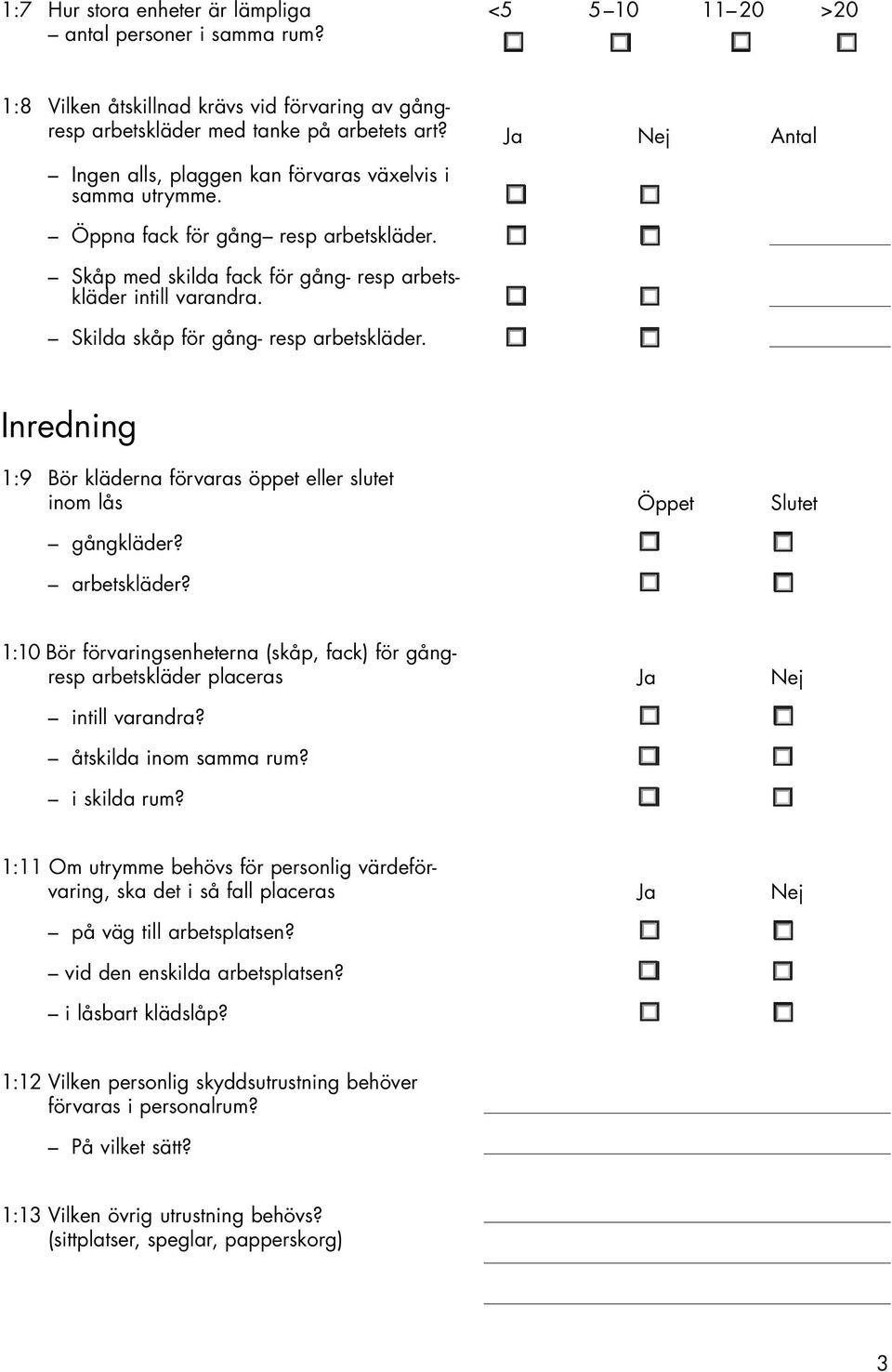 1:7 Hur stora enheter är lämpliga – antal personer i samma rum? <5 5–10 11–20 >20

1:8 Vilken åtskillnad krävs vid förvaring av gång- resp arbetskläder med tanke på arbetets art? Ja Nej Antal

– Ingen alls, plaggen kan förvaras växelvis i samma utrymme.

– Öppna fack för gång– resp arbetskläder.

– Skåp med skilda fack för gång- resp arbetskläder intill varandra.

– Skilda skåp för gång- resp arbetskläder.

Inredning

1:9 Bör kläderna förvaras öppet eller slutet inom lås Öppet Slutet

– gångkläder?

– arbetskläder?

1:10 Bör förvaringsenheterna (skåp, fack) för gång- resp arbetskläder placeras Ja Nej

– intill varandra?

– åtskilda inom samma rum?

– i skilda rum?

1:11 Om utrymme behövs för personlig värdeförvaring, ska det i så fall placeras Ja Nej

– på väg till arbetsplatsen?

– vid den enskilda arbetsplatsen?

– i låsbart klädslåp?

1:12 Vilken personlig skyddsutrustning behöver förvaras i personalrum?

– På vilket sätt?

1:13 Vilken övrig utrustning behövs? (sittplatser, speglar, papperskorg)

3